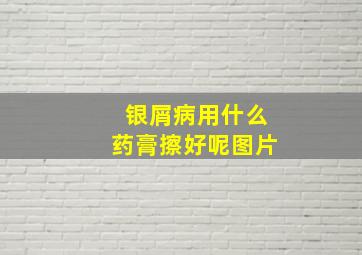 银屑病用什么
药膏擦好呢图片